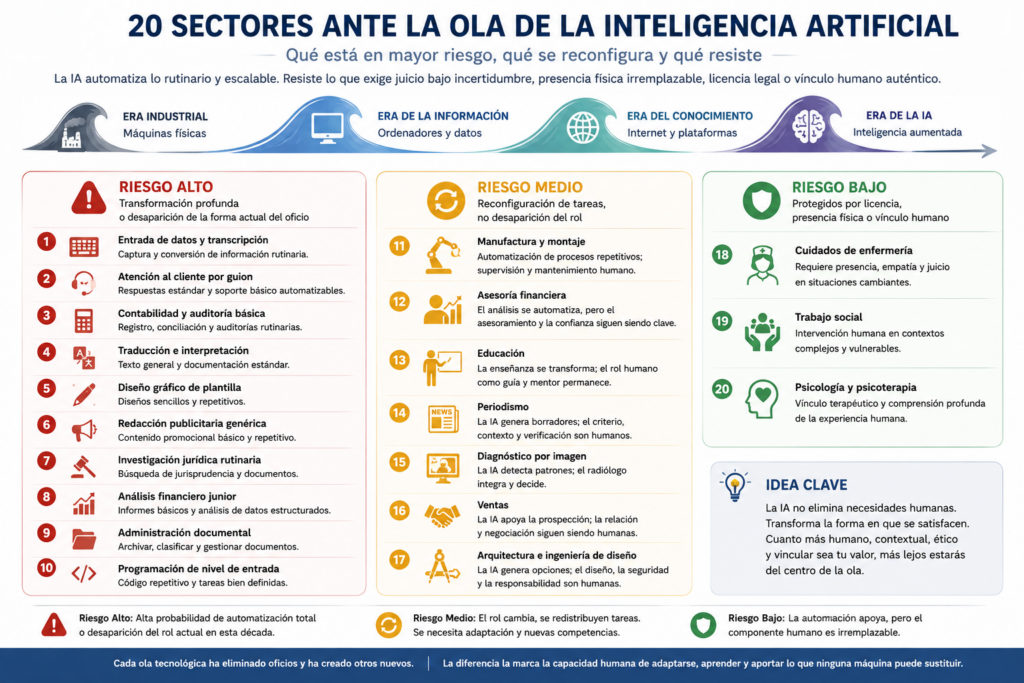 20 SECTORES ANTE LA OLA DE LA INTELIGENCIA ARTIFICIAL

Qué está en mayor riesgo, qué se reconfigura y qué resiste

La IA automatiza lo rutinario y escalable. Resiste lo que exige juicio bajo incertidumbre, presencia física irremplazable, licencia legal o vínculo humano auténtico.

ERA INDUSTRIAL
Máquinas físicas

ERA DE LA INFORMACIÓN
Ordenadores y datos

ERA DEL CONOCIMIENTO
Internet y plataformas

ERA DE LA IA
Inteligencia aumentada

RIESGO ALTO
Transformación profunda o desaparición de la forma actual del oficio

1 Entrada de datos y transcripción
Captura y conversión de información rutinaria.

2 Atención al cliente por guion
Respuestas estándar y soporte básico automatizables.

3 Contabilidad y auditoría básica
Registro, conciliación y auditorías rutinarias.

4 Traducción e interpretación
Texto general y documentación estándar.

5 Diseño gráfico de plantilla
Diseños sencillos y repetitivos.

6 Redacción publicitaria genérica
Contenido promocional básico y repetitivo.

7 Investigación jurídica rutinaria
Búsqueda de jurisprudencia y documentos.

8 Análisis financiero junior
Informes básicos y análisis de datos estructurados.

9 Administración documental
Archivar, clasificar y gestionar documentos.

10 Programación de nivel de entrada
Código repetitivo y tareas bien definidas.

RIESGO MEDIO
Reconfiguración de tareas, no desaparición del rol

11 Manufactura y montaje
Automatización de procesos repetitivos; supervisión y mantenimiento humano.

12 Asesoría financiera
El análisis se automatiza, pero el asesoramiento y la confianza siguen siendo clave.

13 Educación
La enseñanza se transforma; el rol humano como guía y mentor permanece.

14 Periodismo
La IA genera borradores; el criterio, contexto y verificación son humanos.

15 Diagnóstico por imagen
La IA detecta patrones; el radiólogo integra y decide.

16 Ventas
La IA apoya la prospección; la relación y negociación siguen siendo humanas.

17 Arquitectura e ingeniería de diseño
La IA genera opciones; el diseño, la seguridad y la responsabilidad son humanas.

RIESGO BAJO
Protegidos por licencia, presencia física o vínculo humano

18 Cuidados de enfermería
Requiere presencia, empatía y juicio en situaciones cambiantes.

19 Trabajo social
Intervención humana en contextos complejos y vulnerables.

20 Psicología y psicoterapia
Vínculo terapéutico y comprensión profunda de la experiencia humana.

IDEA CLAVE
La IA no elimina necesidades humanas. Transforma la forma en que se satisfacen. Cuanto más humano, contextual, ético y vincular sea tu valor, más lejos estarás del centro de la ola.

Riesgo Alto: Alta probabilidad de automatización total o desaparición del rol actual en esta década.

Riesgo Medio: El rol cambia, se redistribuyen tareas. Se necesita adaptación y nuevas competencias.

Riesgo Bajo: La automación apoya, pero el componente humano es irremplazable.

Cada ola tecnológica ha eliminado oficios y ha creado otros nuevos. | La diferencia la marca la capacidad humana de adaptarse, aprender y aportar lo que ninguna máquina puede sustituir.